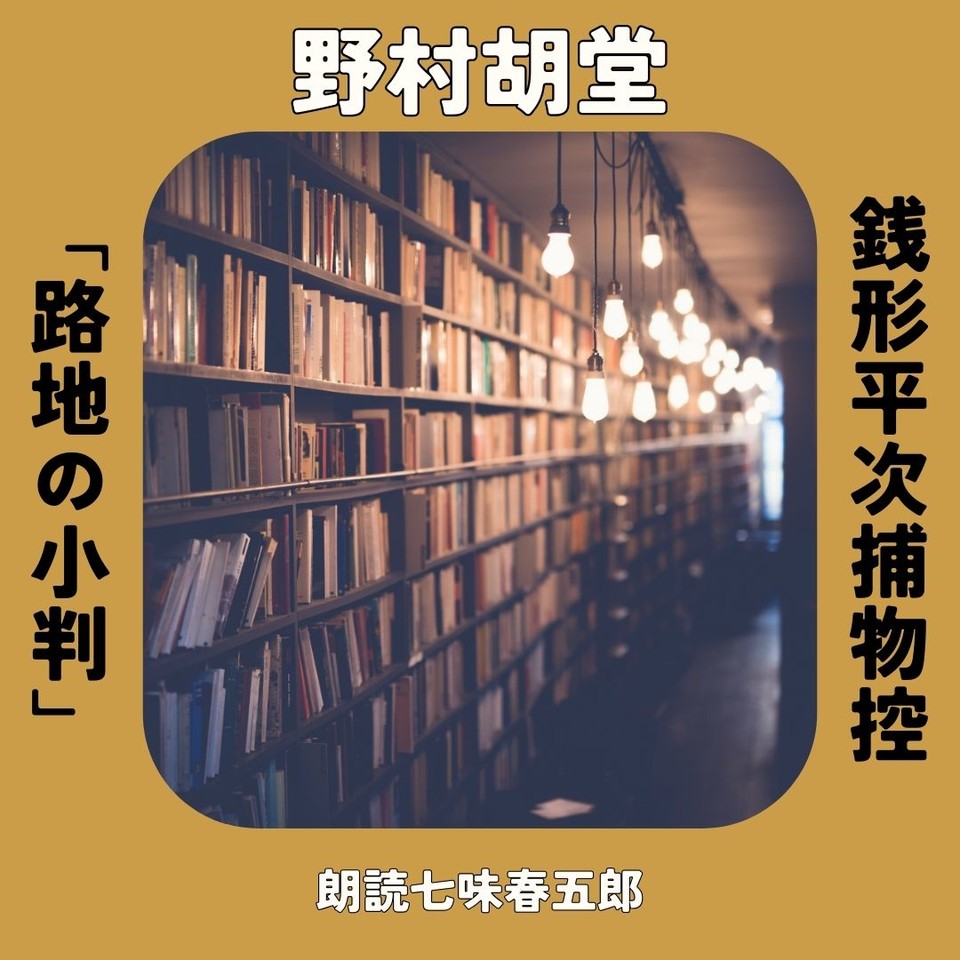 野村胡堂

銭形平次捕物控

「路地の小判」

朗読七味春五郎